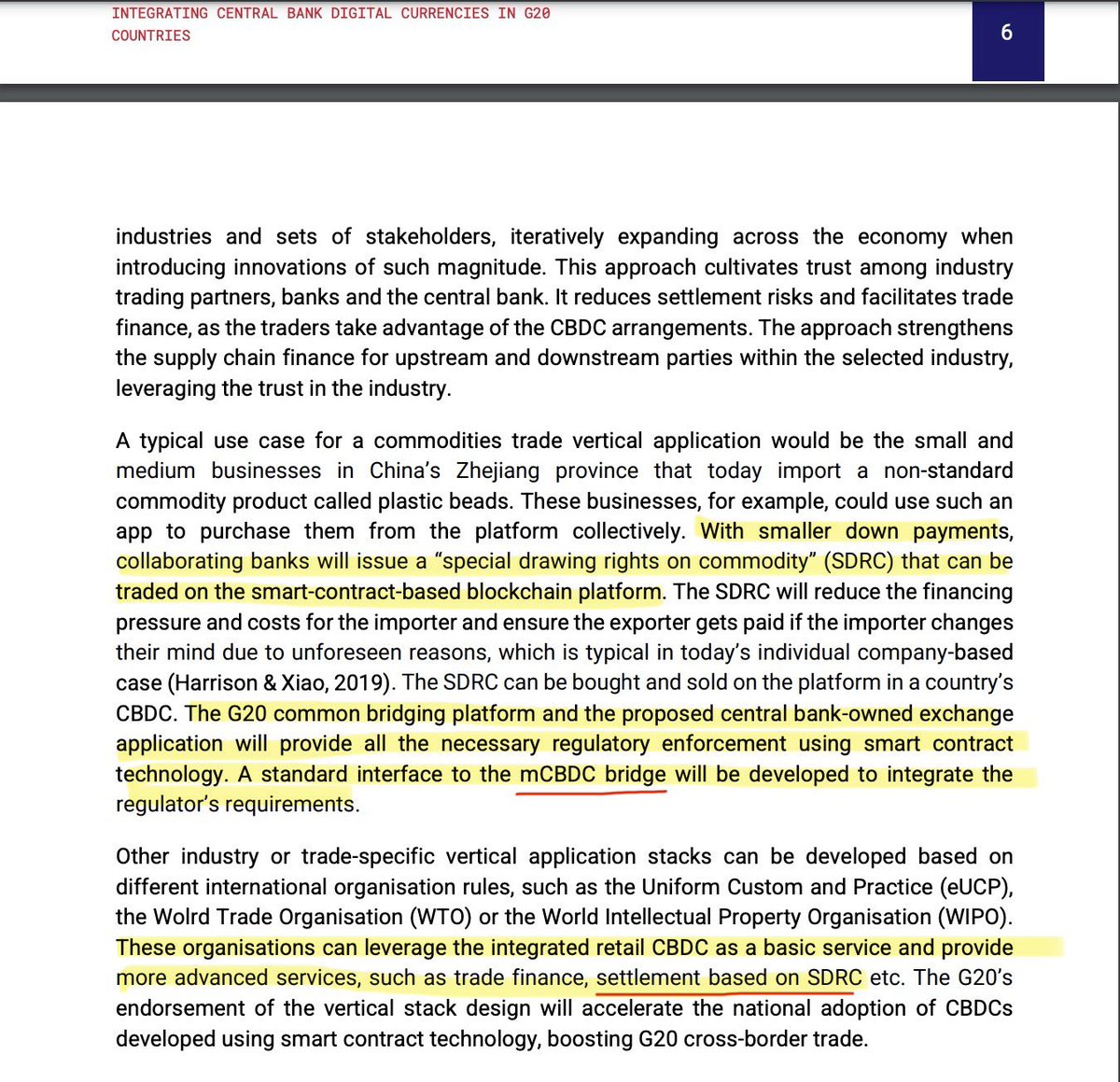 INTEGRATING CENTRAL BANK DIGITAL CURRENCIES IN G20 COUNTRIES

6

industries and sets of stakeholders, iteratively expanding across the economy when introducing innovations of such magnitude. This approach cultivates trust among industry trading partners, banks and the central bank. It reduces settlement risks and facilitates trade finance, as the traders take advantage of the CBDC arrangements. The approach strengthens the supply chain finance for upstream and downstream parties within the selected industry, leveraging the trust in the industry.

A typical use case for a commodities trade vertical application would be the small and medium businesses in China's Zhejiang province that today import a non-standard commodity product called plastic beads. These businesses, for example, could use such an app to purchase them from the platform collectively. With smaller down payments, collaborating banks will issue a "special drawing rights on commodity" (SDRC) that can be traded on the smart-contract-based blockchain platform. The SDRC will reduce the financing pressure and costs for the importer and ensure the exporter gets paid if the importer changes their mind due to unforeseen reasons, which is typical in today's individual company-based case (Harrison & Xiao, 2019). The SDRC can be bought and sold on the platform in a country's CBDC. The G20 common bridging platform and the proposed central bank-owned exchange application will provide all the necessary regulatory enforcement using smart contract technology. A standard interface to the mCBDC bridge will be developed to integrate the regulator's requirements.

Other industry or trade-specific vertical application stacks can be developed based on different international organisation rules, such as the Uniform Custom and Practice (eUCP), the Wolrd Trade Organisation (WTO) or the World Intellectual Property Organisation (WIPO). These organisations can leverage the integrated retail CBDC as a basic service and provide more advanced services, such as trade finance, settlement based on SDRC etc. The G20's endorsement of the vertical stack design will accelerate the national adoption of CBDCs developed using smart contract technology, boosting G20 cross-border trade.